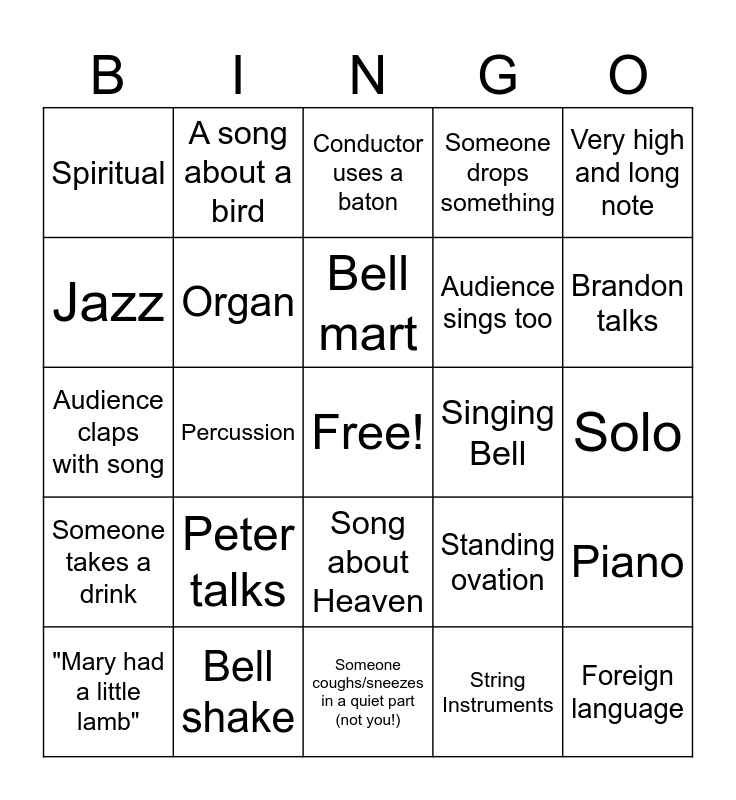 | B | I | N | G | O |
|---|---|---|---|---|
| Spiritual | A song about a bird | Conductor uses a baton | Someone drops something | Very high and long note |
| Jazz | Organ | Bell mart | Audience sings too | Brandon talks |
| Audience claps with song | Percussion | Free! | Singing Bell | Solo |
| Someone takes a drink | Peter talks | Song about Heaven | Standing ovation | Piano |
| "Mary had a little lamb" | Bell shake | Someone coughs/sneezes in a quiet part (not you!) | String Instruments | Foreign language |